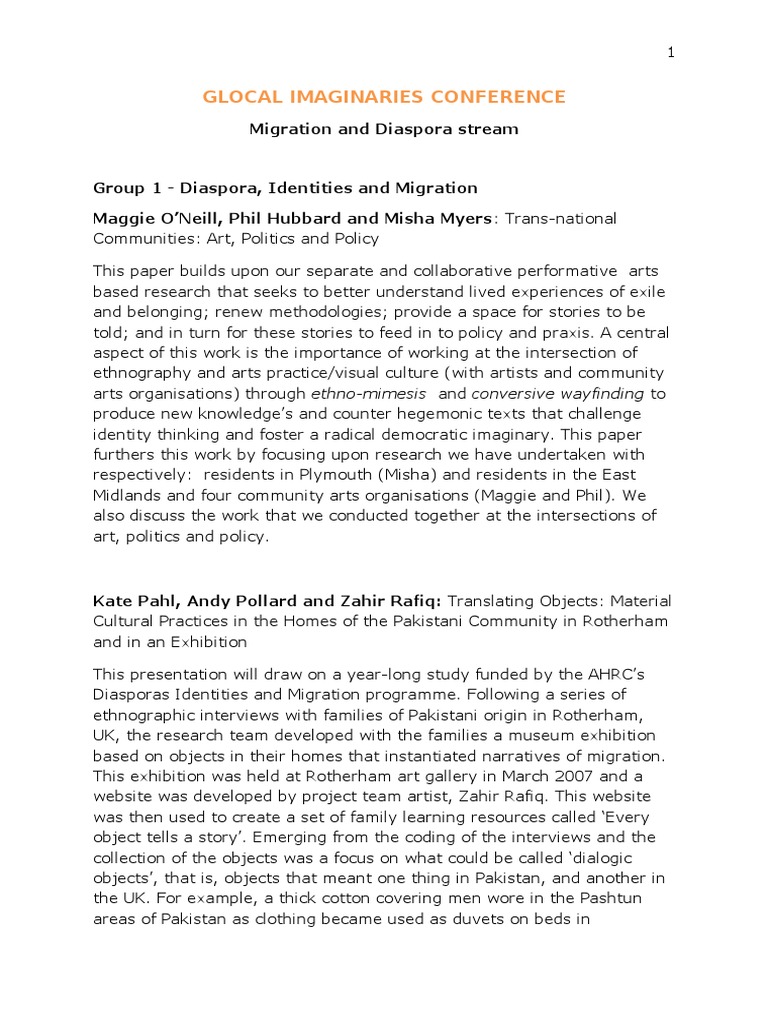 1

GLOCAL IMAGINARIES CONFERENCE

Migration and Diaspora stream

Group 1 - Diaspora, Identities and Migration

Maggie O'Neill, Phil Hubbard and Misha Myers: Trans-national Communities: Art, Politics and Policy

This paper builds upon our separate and collaborative performative arts based research that seeks to better understand lived experiences of exile and belonging; renew methodologies; provide a space for stories to be told; and in turn for these stories to feed in to policy and praxis. A central aspect of this work is the importance of working at the intersection of ethnography and arts practice/visual culture (with artists and community arts organisations) through ethno-mimesis and conversive wayfinding to produce new knowledge's and counter hegemonic texts that challenge identity thinking and foster a radical democratic imaginary. This paper furthers this work by focusing upon research we have undertaken with respectively: residents in Plymouth (Misha) and residents in the East Midlands and four community arts organisations (Maggie and Phil). We also discuss the work that we conducted together at the intersections of art, politics and policy.

Kate Pahl, Andy Pollard and Zahir Rafiq: Translating Objects: Material Cultural Practices in the Homes of the Pakistani Community in Rotherham and in an Exhibition

This presentation will draw on a year-long study funded by the AHRC's Diasporas Identities and Migration programme. Following a series of ethnographic interviews with families of Pakistani origin in Rotherham, UK, the research team developed with the families a museum exhibition based on objects in their homes that instantiated narratives of migration. This exhibition was held at Rotherham art gallery in March 2007 and a website was developed by project team artist, Zahir Rafiq. This website was then used to create a set of family learning resources called 'Every object tells a story'. Emerging from the coding of the interviews and the collection of the objects was a focus on what could be called 'dialogic objects', that is, objects that meant one thing in Pakistan, and another in the UK. For example, a thick cotton covering men wore in the Pashtun areas of Pakistan as clothing became used as duvets on beds in